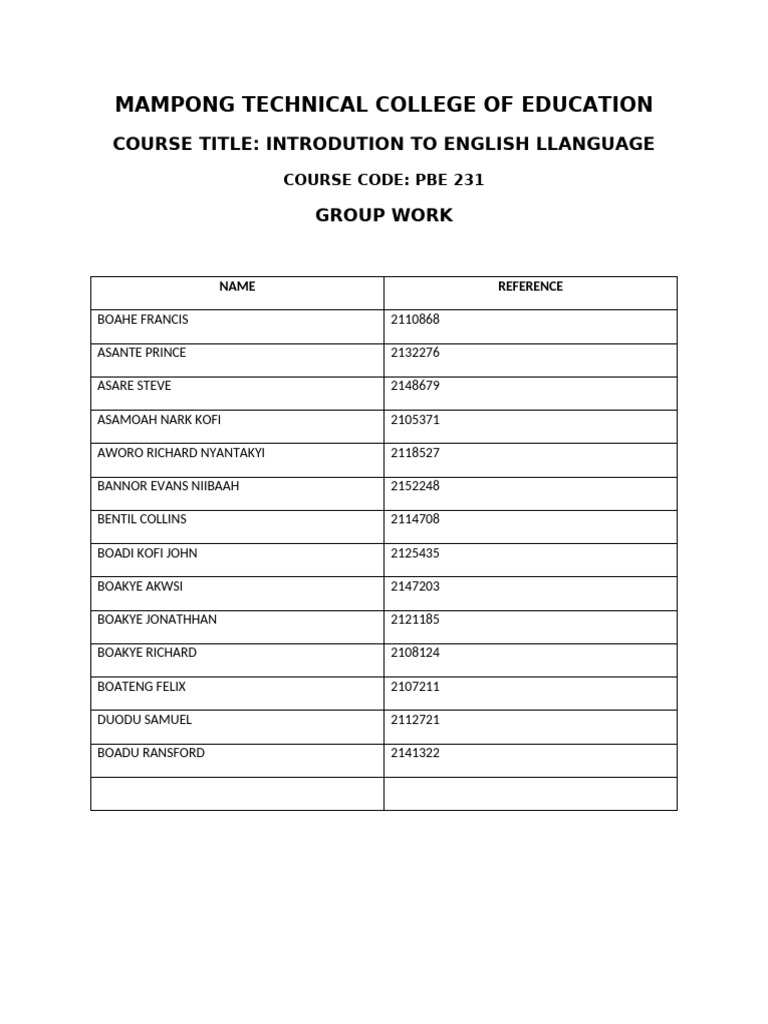 MAMPONG TECHNICAL COLLEGE OF EDUCATION

COURSE TITLE: INTRODUTION TO ENGLISH LLANGUAGE

COURSE CODE: PBE 231

GROUP WORK

| NAME | REFERENCE |
|---|---|
| BOAHE FRANCIS | 2110868 |
| ASANTE PRINCE | 2132276 |
| ASARE STEVE | 2148679 |
| ASAMOAH NARK KOFI | 2105371 |
| AWORO RICHARD NYANTAKYI | 2118527 |
| BANNOR EVANS NIIBAAH | 2152248 |
| BENTIL COLLINS | 2114708 |
| BOADI KOFI JOHN | 2125435 |
| BOAKYE AKWSI | 2147203 |
| BOAKYE JONATHHAN | 2121185 |
| BOAKYE RICHARD | 2108124 |
| BOATENG FELIX | 2107211 |
| DUODU SAMUEL | 2112721 |
| BOADU RANSFORD | 2141322 |
| | |